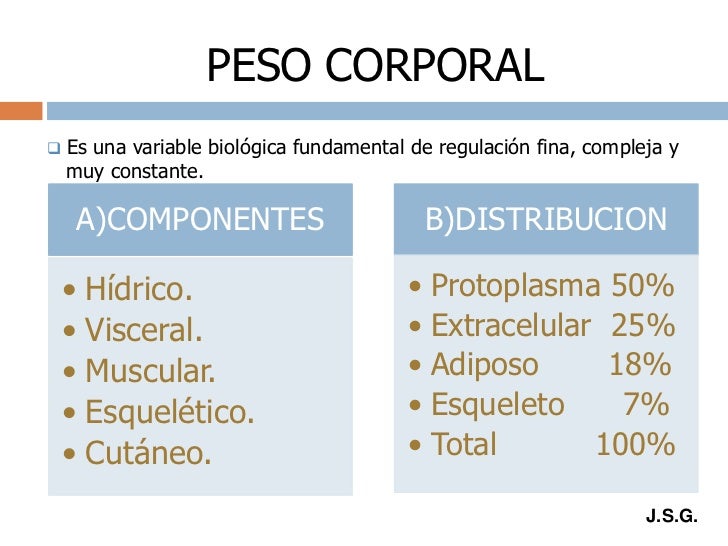 PESO CORPORAL

Es una variable biológica fundamental de regulación fina, compleja y muy constante.

A)COMPONENTES

• Hídrico.
• Visceral.
• Muscular.
• Esquelético.
• Cutáneo.

B)DISTRIBUCION

• Protoplasma 50%
• Extracelular 25%
• Adiposo 18%
• Esqueleto 7%
• Total 100%

J.S.G.